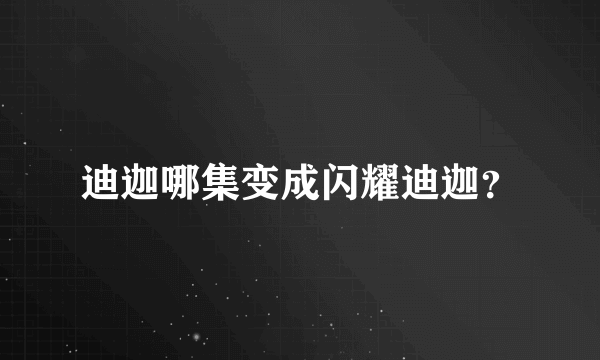 迪迦哪集变成闪耀迪迦？